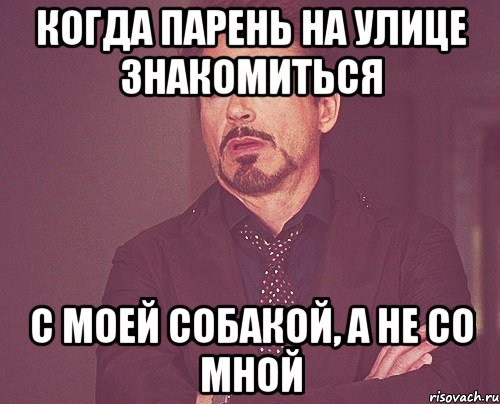 КОГДА ПАРЕНЬ НА УЛИЦЕ ЗНАКОМИТЬСЯ

С МОЕЙ СОБАКОЙ, А НЕ СО МНОЙ

risovach.ru